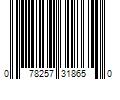 0 78257 31865 0